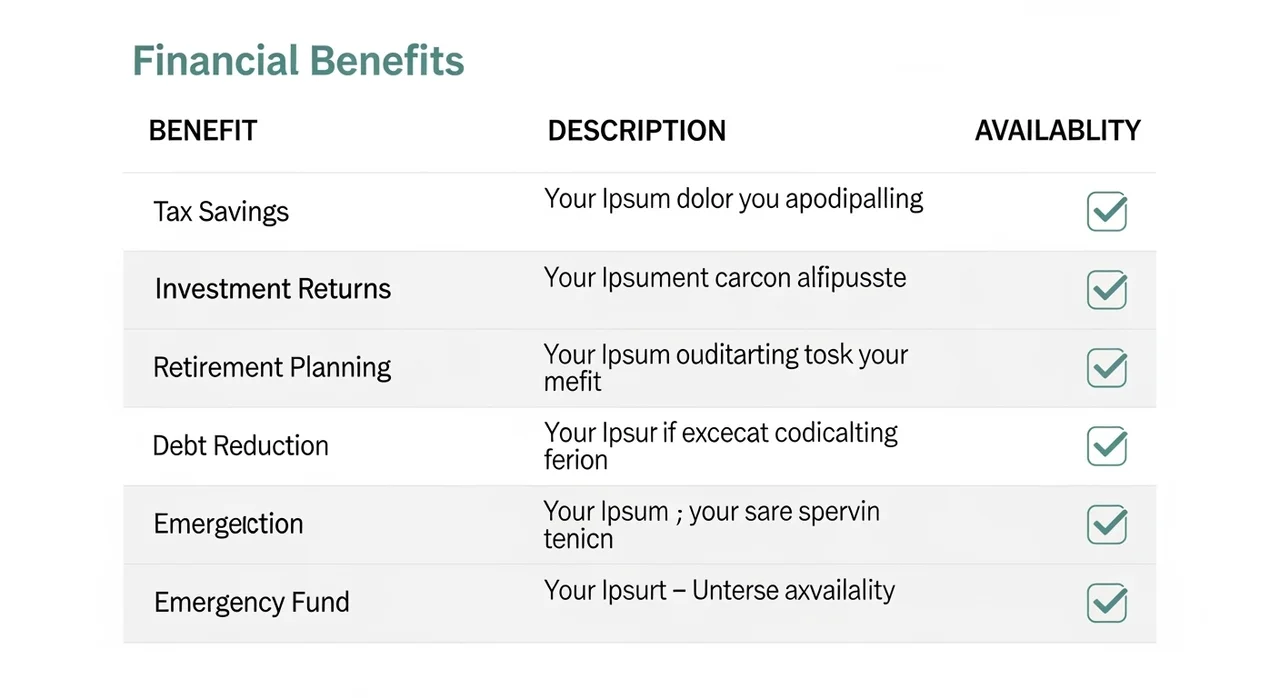 Financial Benefits

| BENEFIT | DESCRIPTION | AVAILABLITY |
|---|---|---|
| Tax Savings | Your Ipsum dolor you apodipalling | ☑ |
| Investment Returns | Your Ipsument carcon alfipusste | ☑ |
| Retirement Planning | Your Ipsum ouditarting tosk your mefit | ☑ |
| Debt Reduction | Your Ipsur if excecat codicalting ferion | ☑ |
| Emergelction | Your Ipsum ; your sare spervin tenicn | ☑ |
| Emergency Fund | Your Ipsurt – Unterse axvailality | ☑ |